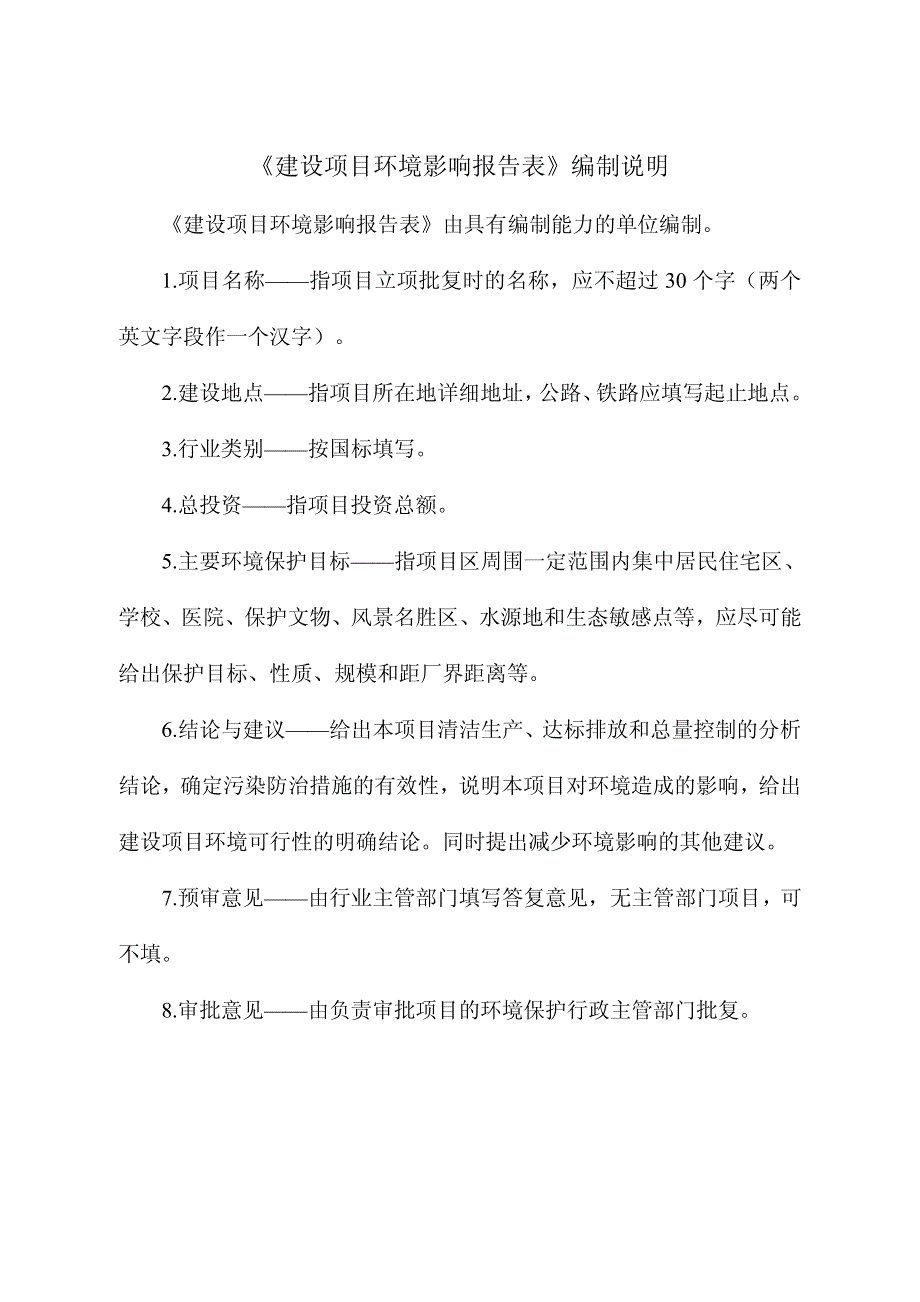 《建设项目环境影响报告表》编制说明

《建设项目环境影响报告表》由具有编制能力的单位编制。

1.项目名称——指项目立项批复时的名称，应不超过 30 个字（两个英文字段作一个汉字）。

2.建设地点——指项目所在地详细地址，公路、铁路应填写起止地点。

3.行业类别——按国标填写。

4.总投资——指项目投资总额。

5.主要环境保护目标——指项目区周围一定范围内集中居民住宅区、学校、医院、保护文物、风景名胜区、水源地和生态敏感点等，应尽可能给出保护目标、性质、规模和距厂界距离等。

6.结论与建议——给出本项目清洁生产、达标排放和总量控制的分析结论，确定污染防治措施的有效性，说明本项目对环境造成的影响，给出建设项目环境可行性的明确结论。同时提出减少环境影响的其他建议。

7.预审意见——由行业主管部门填写答复意见，无主管部门项目，可不填。

8.审批意见——由负责审批项目的环境保护行政主管部门批复。